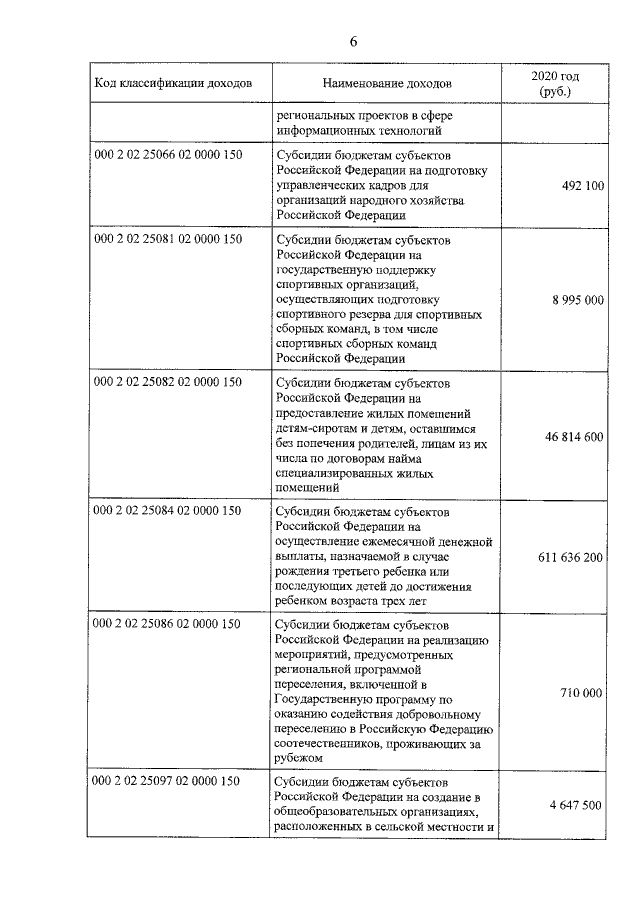 6

| Код классификации доходов | Наименование доходов | 2020 год (руб.) |
|---|---|---|
|  | региональных проектов в сфере информационных технологий |  |
| 000 2 02 25066 02 0000 150 | Субсидии бюджетам субъектов Российской Федерации на подготовку управленческих кадров для организаций народного хозяйства Российской Федерации | 492 100 |
| 000 2 02 25081 02 0000 150 | Субсидии бюджетам субъектов Российской Федерации на государственную поддержку спортивных организаций, осуществляющих подготовку спортивного резерва для спортивных сборных команд, в том числе спортивных сборных команд Российской Федерации | 8 995 000 |
| 000 2 02 25082 02 0000 150 | Субсидии бюджетам субъектов Российской Федерации на предоставление жилых помещений детям-сиротам и детям, оставшимся без попечения родителей, лицам из их числа по договорам найма специализированных жилых помещений | 46 814 600 |
| 000 2 02 25084 02 0000 150 | Субсидии бюджетам субъектов Российской Федерации на осуществление ежемесячной денежной выплаты, назначаемой в случае рождения третьего ребенка или последующих детей до достижения ребенком возраста трех лет | 611 636 200 |
| 000 2 02 25086 02 0000 150 | Субсидии бюджетам субъектов Российской Федерации на реализацию мероприятий, предусмотренных региональной программой переселения, включенной в Государственную программу по оказанию содействия добровольному переселению в Российскую Федерацию соотечественников, проживающих за рубежом | 710 000 |
| 000 2 02 25097 02 0000 150 | Субсидии бюджетам субъектов Российской Федерации на создание в общеобразовательных организациях, расположенных в сельской местности и | 4 647 500 |